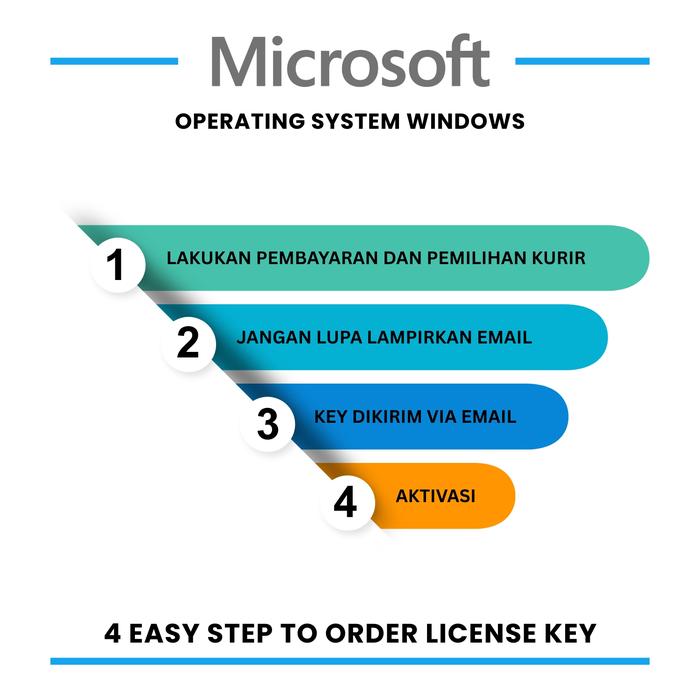 Microsoft

OPERATING SYSTEM WINDOWS

1 LAKUKAN PEMBAYARAN DAN PEMILIHAN KURIR

2 JANGAN LUPA LAMPIRKAN EMAIL

3 KEY DIKIRIM VIA EMAIL

4 AKTIVASI

4 EASY STEP TO ORDER LICENSE KEY